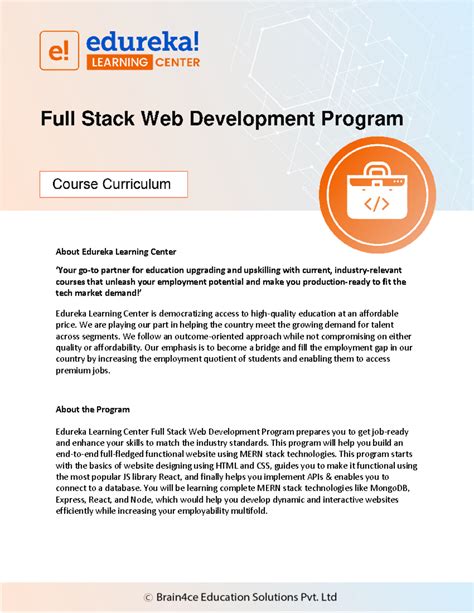 e! edureka!
LEARNING CENTER

Full Stack Web Development Program

Course Curriculum

</>

About Edureka Learning Center

'Your go-to partner for education upgrading and upskilling with current, industry-relevant courses that unleash your employment potential and make you production-ready to fit the tech market demand!'

Edureka Learning Center is democratizing access to high-quality education at an affordable price. We are playing our part in helping the country meet the growing demand for talent across segments. We follow an outcome-oriented approach while not compromising on either quality or affordability. Our emphasis is to become a bridge and fill the employment gap in our country by increasing the employment quotient of students and enabling them to access premium jobs.

About the Program

Edureka Learning Center Full Stack Web Development Program prepares you to get job-ready and enhance your skills to match the industry standards. This program will help you build an end-to-end full-fledged functional website using MERN stack technologies. This program starts with the basics of website designing using HTML and CSS, guides you to make it functional using the most popular JS library React, and finally helps you implement APIs & enables you to connect to a database. You will be learning complete MERN stack technologies like MongoDB, Express, React, and Node, which would help you develop dynamic and interactive websites efficiently while increasing your employability multifold.

© Brain4ce Education Solutions Pvt. Ltd